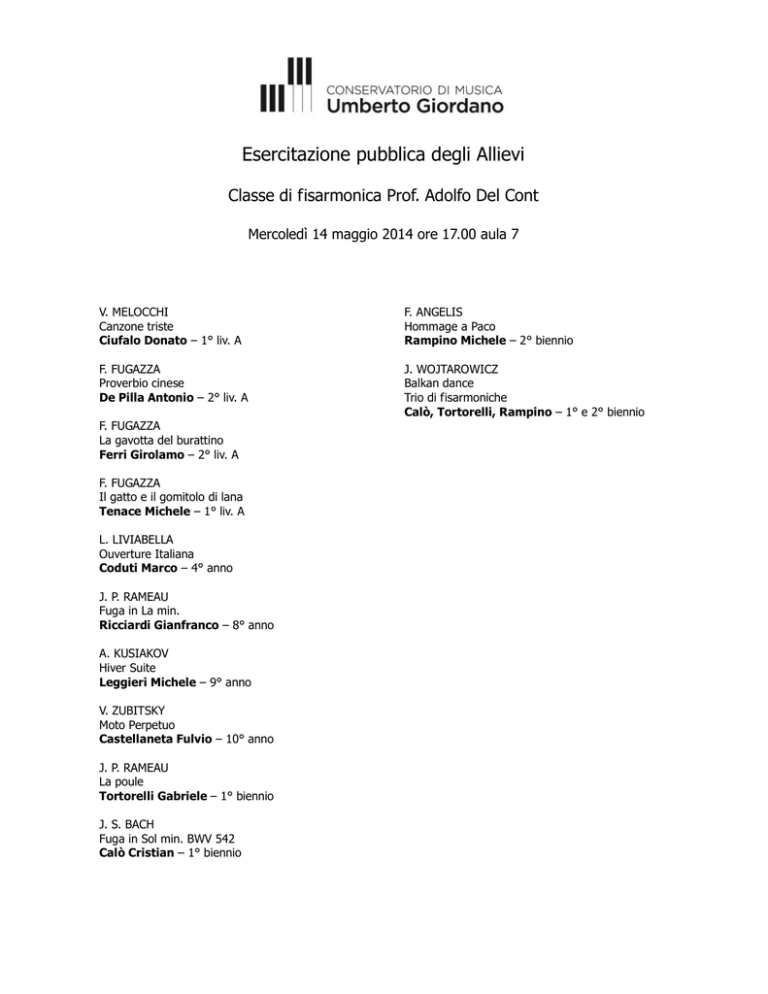 CONSERVATORIO DI MUSICA
Umberto Giordano

Esercitazione pubblica degli Allievi

Classe di fisarmonica Prof. Adolfo Del Cont

Mercoledì 14 maggio 2014 ore 17.00 aula 7

V. MELOCCHI
Canzone triste
Ciufalo Donato – 1° liv. A

F. FUGAZZA
Proverbio cinese
De Pilla Antonio – 2° liv. A

F. FUGAZZA
La gavotta del burattino
Ferri Girolamo – 2° liv. A

F. FUGAZZA
Il gatto e il gomitolo di lana
Tenace Michele – 1° liv. A

L. LIVIABELLA
Ouverture Italiana
Coduti Marco – 4° anno

J. P. RAMEAU
Fuga in La min.
Ricciardi Gianfranco – 8° anno

A. KUSIAKOV
Hiver Suite
Leggieri Michele – 9° anno

V. ZUBITSKY
Moto Perpetuo
Castellaneta Fulvio – 10° anno

J. P. RAMEAU
La poule
Tortorelli Gabriele – 1° biennio

J. S. BACH
Fuga in Sol min. BWV 542
Calò Cristian – 1° biennio

F. ANGELIS
Hommage a Paco
Rampino Michele – 2° biennio

J. WOJTAROWICZ
Balkan dance
Trio di fisarmoniche
Calò, Tortorelli, Rampino – 1° e 2° biennio